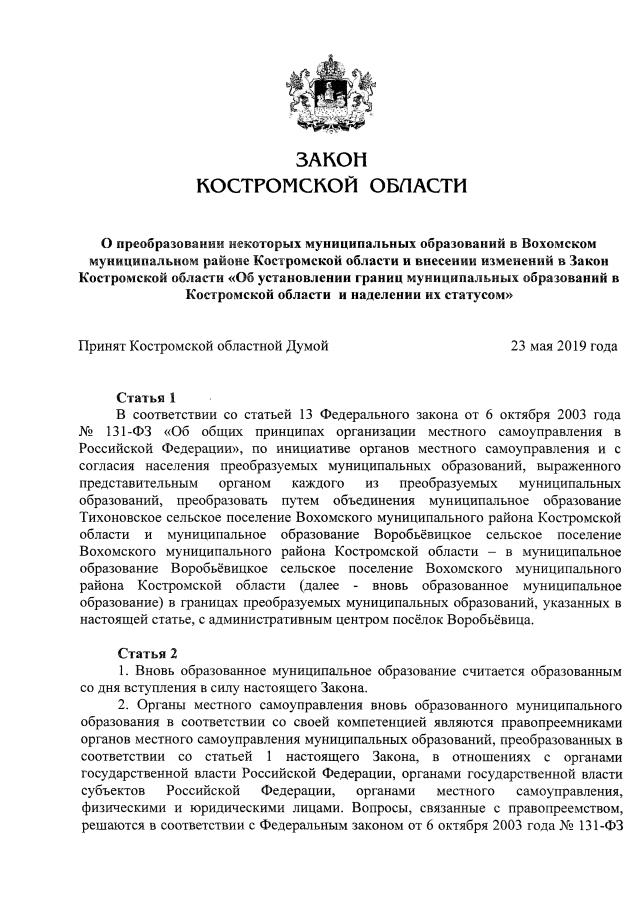 ЗАКОН
КОСТРОМСКОЙ ОБЛАСТИ

О преобразовании некоторых муниципальных образований в Вохомском муниципальном районе Костромской области и внесении изменений в Закон Костромской области «Об установлении границ муниципальных образований в Костромской области и наделении их статусом»

Принят Костромской областной Думой 23 мая 2019 года

Статья 1
В соответствии со статьей 13 Федерального закона от 6 октября 2003 года № 131-ФЗ «Об общих принципах организации местного самоуправления в Российской Федерации», по инициативе органов местного самоуправления и с согласия населения преобразуемых муниципальных образований, выраженного представительным органом каждого из преобразуемых муниципальных образований, преобразовать путем объединения муниципальное образование Тихоновское сельское поселение Вохомского муниципального района Костромской области и муниципальное образование Воробьёвицкое сельское поселение Вохомского муниципального района Костромской области – в муниципальное образование Воробьёвицкое сельское поселение Вохомского муниципального района Костромской области (далее - вновь образованное муниципальное образование) в границах преобразуемых муниципальных образований, указанных в настоящей статье, с административным центром посёлок Воробьёвица.

Статья 2
1. Вновь образованное муниципальное образование считается образованным со дня вступления в силу настоящего Закона.
2. Органы местного самоуправления вновь образованного муниципального образования в соответствии со своей компетенцией являются правопреемниками органов местного самоуправления муниципальных образований, преобразованных в соответствии со статьей 1 настоящего Закона, в отношениях с органами государственной власти Российской Федерации, органами государственной власти субъектов Российской Федерации, органами местного самоуправления, физическими и юридическими лицами. Вопросы, связанные с правопреемством, решаются в соответствии с Федеральным законом от 6 октября 2003 года № 131-ФЗ